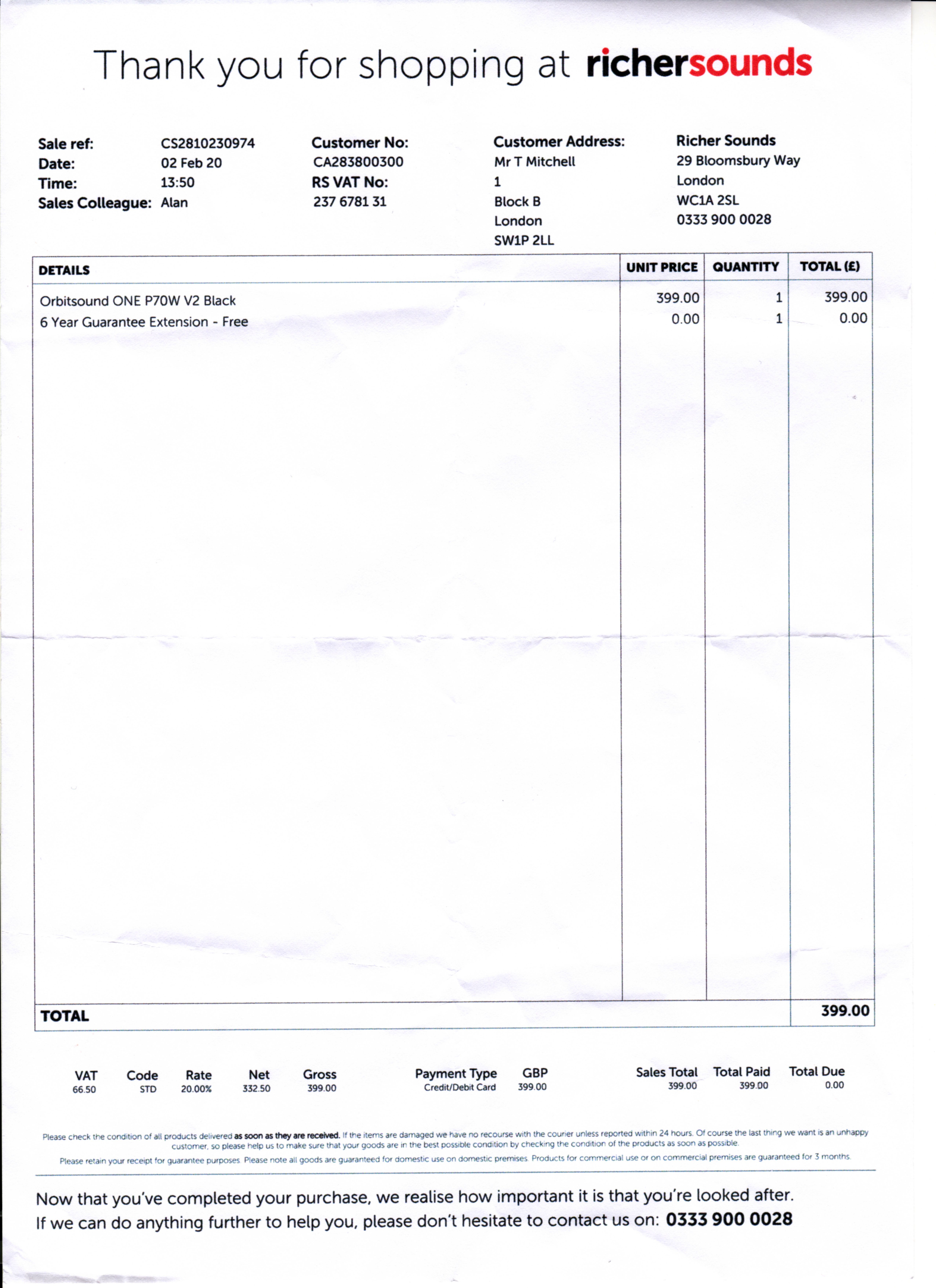 Thank you for shopping at richersounds

Sale ref: CS2810230974
Date: 02 Feb 20
Time: 13:50
Sales Colleague: Alan

Customer No:
CA283800300
RS VAT No:
237 6781 31

Customer Address:
Mr T Mitchell
1
Block B
London
SW1P 2LL

Richer Sounds
29 Bloomsbury Way
London
WC1A 2SL
0333 900 0028

| DETAILS | UNIT PRICE | QUANTITY | TOTAL (£) |
|---|---|---|---|
| Orbitsound ONE P70W V2 Black | 399.00 | 1 | 399.00 |
| 6 Year Guarantee Extension - Free | 0.00 | 1 | 0.00 |
| TOTAL | | | 399.00 |

| VAT | Code | Rate | Net | Gross |
|---|---|---|---|---|
| 66.50 | STD | 20.00% | 332.50 | 399.00 |

| Payment Type | GBP |
|---|---|
| Credit/Debit Card | 399.00 |

| Sales Total | Total Paid | Total Due |
|---|---|---|
| 399.00 | 399.00 | 0.00 |

Please check the condition of all products delivered as soon as they are received. If the items are damaged we have no recourse with the courier unless reported within 24 hours. Of course the last thing we want is an unhappy customer, so please help us to make sure that your goods are in the best possible condition by checking the condition of the products as soon as possible.

Please retain your receipt for guarantee purposes. Please note all goods are guaranteed for domestic use on domestic premises. Products for commercial use or on commercial premises are guaranteed for 3 months.

Now that you've completed your purchase, we realise how important it is that you're looked after.
If we can do anything further to help you, please don't hesitate to contact us on: 0333 900 0028